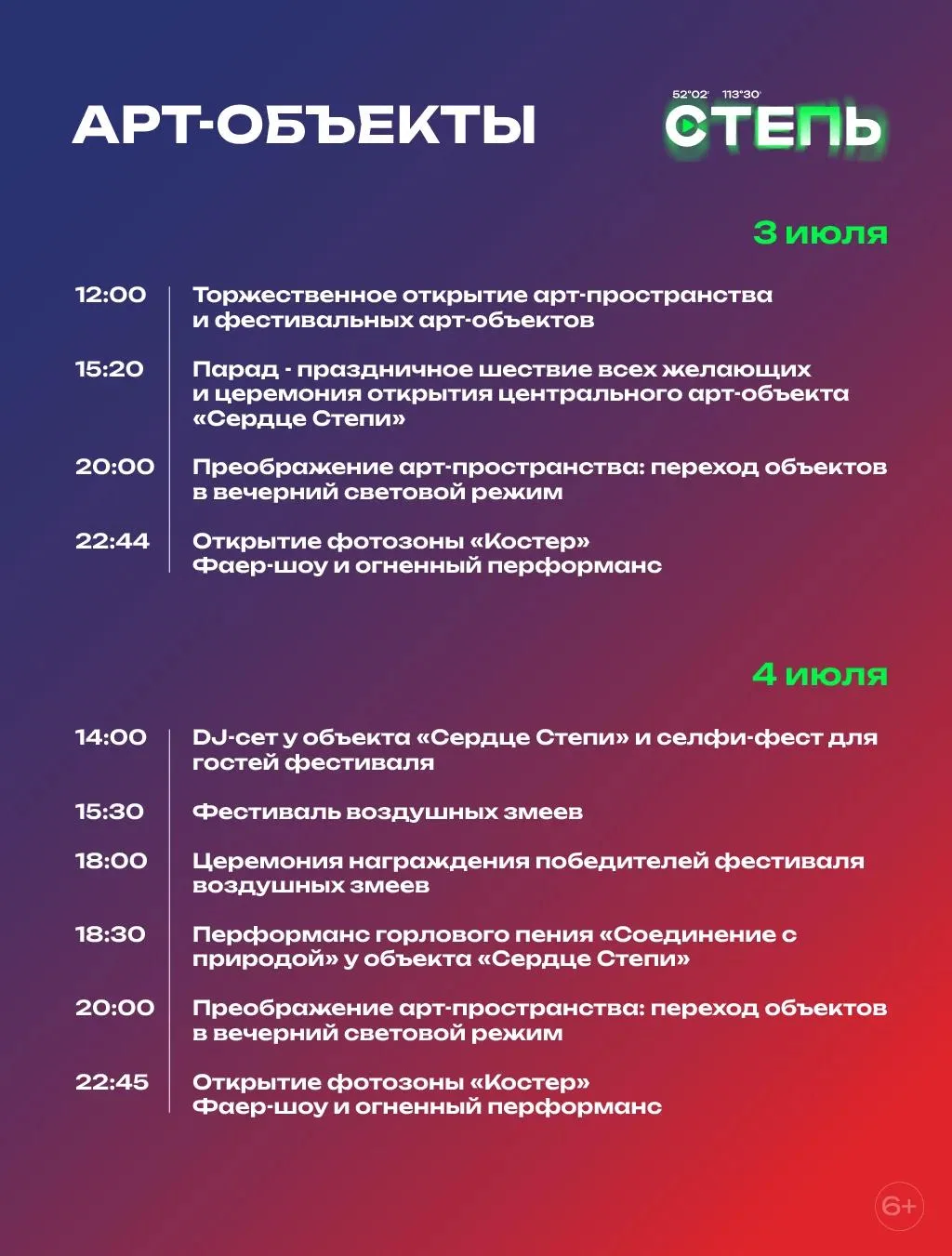 АРТ-ОБЪЕКТЫ

52°02' 113°30'
СТЕПЬ

3 июля

12:00 Торжественное открытие арт-пространства и фестивальных арт-объектов

15:20 Парад - праздничное шествие всех желающих и церемония открытия центрального арт-объекта «Сердце Степи»

20:00 Преображение арт-пространства: переход объектов в вечерний световой режим

22:44 Открытие фотозоны «Костер»
Фаер-шоу и огненный перформанс

4 июля

14:00 DJ-сет у объекта «Сердце Степи» и селфи-фест для гостей фестиваля

15:30 Фестиваль воздушных змеев

18:00 Церемония награждения победителей фестиваля воздушных змеев

18:30 Перформанс горлового пения «Соединение с природой» у объекта «Сердце Степи»

20:00 Преображение арт-пространства: переход объектов в вечерний световой режим

22:45 Открытие фотозоны «Костер»
Фаер-шоу и огненный перформанс

6+